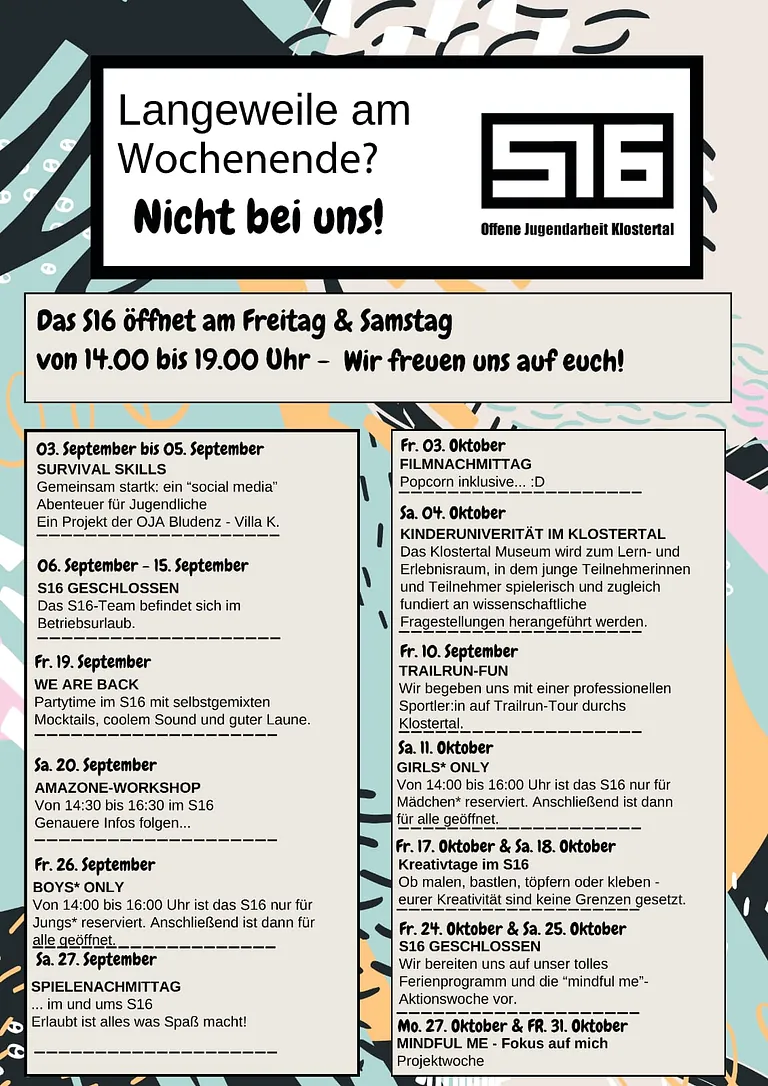 Langeweile am Wochenende?

Nicht bei uns!

S16

Offene Jugendarbeit Klostertal

Das S16 öffnet am Freitag & Samstag von 14.00 bis 19.00 Uhr - Wir freuen uns auf euch!

03. September bis 05. September
SURVIVAL SKILLS
Gemeinsam startk: ein "social media" Abenteuer für Jugendliche
Ein Projekt der OJA Bludenz - Villa K.

06. September - 15. September
S16 GESCHLOSSEN
Das S16-Team befindet sich im Betriebsurlaub.

Fr. 19. September
WE ARE BACK
Partytime im S16 mit selbstgemixten Mocktails, coolem Sound und guter Laune.

Sa. 20. September
AMAZONE-WORKSHOP
Von 14:30 bis 16:30 im S16
Genauere Infos folgen...

Fr. 26. September
BOYS* ONLY
Von 14:00 bis 16:00 Uhr ist das S16 nur für Jungs* reserviert. Anschließend ist dann für alle geöffnet.

Sa. 27. September
SPIELENACHMITTAG
... im und ums S16
Erlaubt ist alles was Spaß macht!

Fr. 03. Oktober
FILMNACHMITTAG
Popcorn inklusive... :D

Sa. 04. Oktober
KINDERUNIVERITÄT IM KLOSTERTAL
Das Klostertal Museum wird zum Lern- und Erlebnisraum, in dem junge Teilnehmerinnen und Teilnehmer spielerisch und zugleich fundiert an wissenschaftliche Fragestellungen herangeführt werden.

Fr. 10. September
TRAILRUN-FUN
Wir begeben uns mit einer professionellen Sportler:in auf Trailrun-Tour durchs Klostertal.

Sa. 11. Oktober
GIRLS* ONLY
Von 14:00 bis 16:00 Uhr ist das S16 nur für Mädchen* reserviert. Anschließend ist dann für alle geöffnet.

Fr. 17. Oktober & Sa. 18. Oktober
Kreativtage im S16
Ob malen, bastlen, töpfern oder kleben - eurer Kreativität sind keine Grenzen gesetzt.

Fr. 24. Oktober & Sa. 25. Oktober
S16 GESCHLOSSEN
Wir bereiten uns auf unser tolles Ferienprogramm und die "mindful me"-Aktionswoche vor.

Mo. 27. Oktober & FR. 31. Oktober
MINDFUL ME - Fokus auf mich
Projektwoche